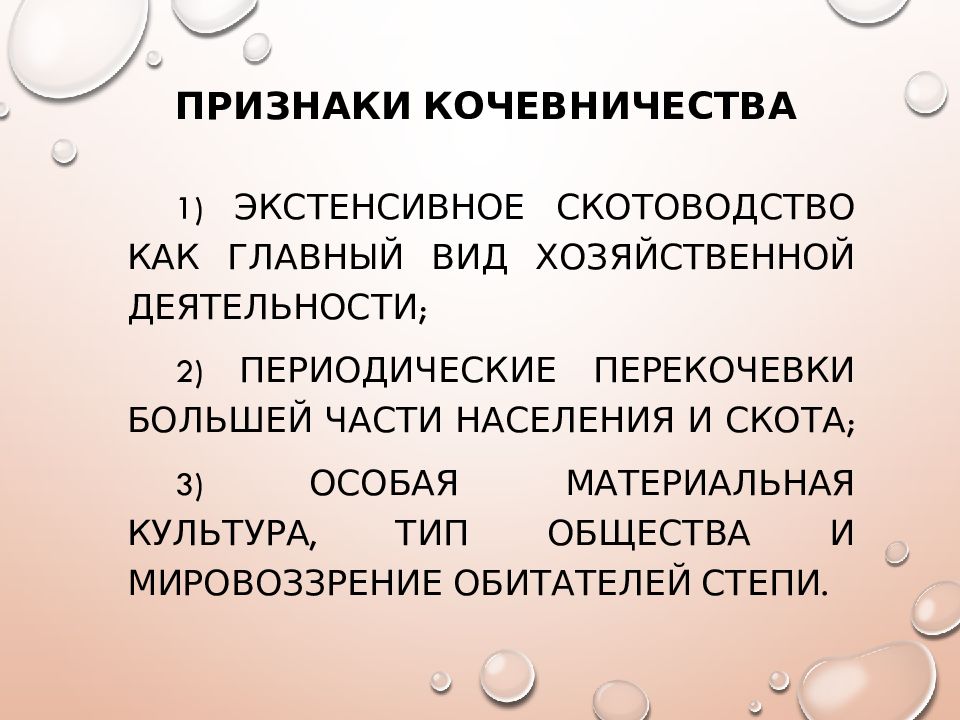 ПРИЗНАКИ КОЧЕВНИЧЕСТВА

1) ЭКСТЕНСИВНОЕ СКОТОВОДСТВО КАК ГЛАВНЫЙ ВИД ХОЗЯЙСТВЕННОЙ ДЕЯТЕЛЬНОСТИ;

2) ПЕРИОДИЧЕСКИЕ ПЕРЕКОЧЕВКИ БОЛЬШЕЙ ЧАСТИ НАСЕЛЕНИЯ И СКОТА;

3) ОСОБАЯ МАТЕРИАЛЬНАЯ КУЛЬТУРА, ТИП ОБЩЕСТВА И МИРОВОЗЗРЕНИЕ ОБИТАТЕЛЕЙ СТЕПИ.